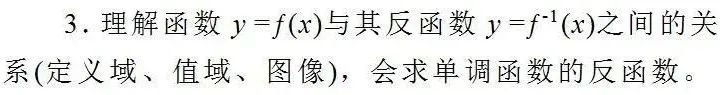 3. 理解函数 $y=f(x)$与其反函数 $y=f^{-1}(x)$之间的关系(定义域、值域、图像)，会求单调函数的反函数。